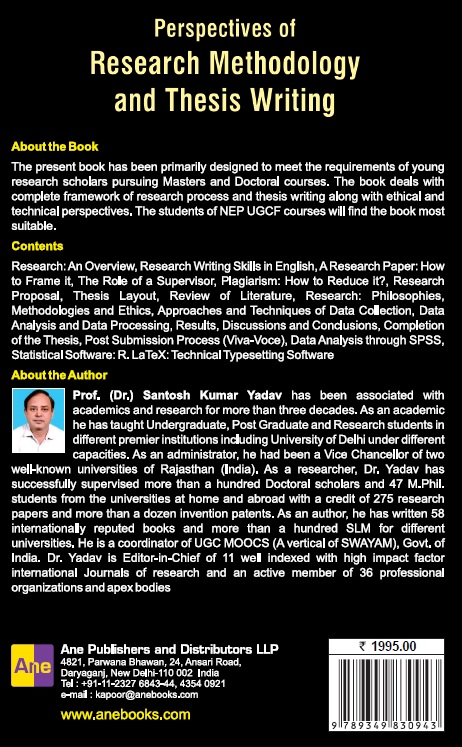 Perspectives of
Research Methodology and Thesis Writing

About the Book

The present book has been primarily designed to meet the requirements of young research scholars pursuing Masters and Doctoral courses. The book deals with complete framework of research process and thesis writing along with ethical and technical perspectives. The students of NEP UGCF courses will find the book most suitable.

Contents

Research: An Overview, Research Writing Skills in English, A Research Paper: How to Frame it, The Role of a Supervisor, Plagiarism: How to Reduce it?, Research Proposal, Thesis Layout, Review of Literature, Research: Philosophies, Methodologies and Ethics, Approaches and Techniques of Data Collection, Data Analysis and Data Processing, Results, Discussions and Conclusions, Completion of the Thesis, Post Submission Process (Viva-Voce), Data Analysis through SPSS, Statistical Software: R. LaTeX: Technical Typesetting Software

About the Author

Prof. (Dr.) Santosh Kumar Yadav has been associated with academics and research for more than three decades. As an academic he has taught Undergraduate, Post Graduate and Research students in different premier institutions including University of Delhi under different capacities. As an administrator, he had been a Vice Chancellor of two well-known universities of Rajasthan (India). As a researcher, Dr. Yadav has successfully supervised more than a hundred Doctoral scholars and 47 M.Phil. students from the universities at home and abroad with a credit of 275 research papers and more than a dozen invention patents. As an author, he has written 58 internationally reputed books and more than a hundred SLM for different universities. He is a coordinator of UGC MOOCS (A vertical of SWAYAM), Govt. of India. Dr. Yadav is Editor-in-Chief of 11 well indexed with high impact factor international Journals of research and an active member of 36 professional organizations and apex bodies

Ane

Ane Publishers and Distributors LLP
4821, Parwana Bhawan, 24, Ansari Road, Daryaganj, New Delhi-110 002 India
Tel : +91-11-2327 6843-44, 4354 0921
e-mail : kapoor@anebooks.com

www.anebooks.com

₹ 1995.00

9 789349 830943